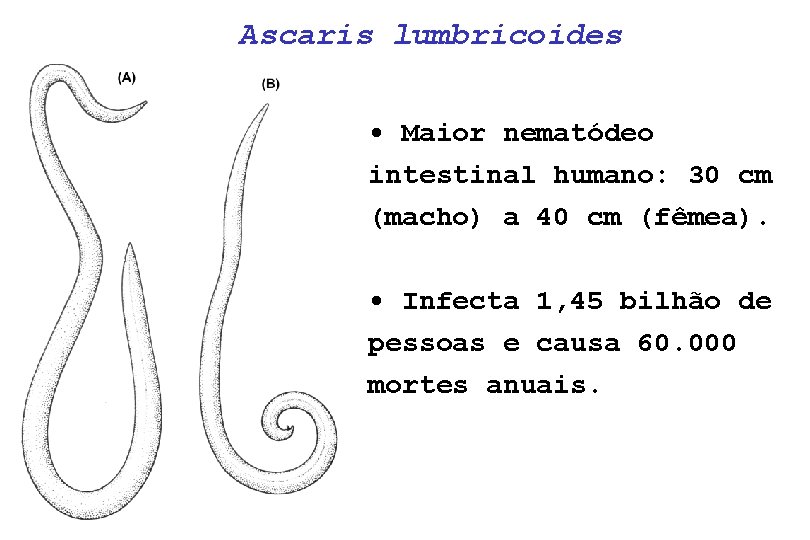 Ascaris lumbricoides

(A)

(B)

• Maior nematódeo intestinal humano: 30 cm (macho) a 40 cm (fêmea).

• Infecta 1,45 bilhão de pessoas e causa 60.000 mortes anuais.